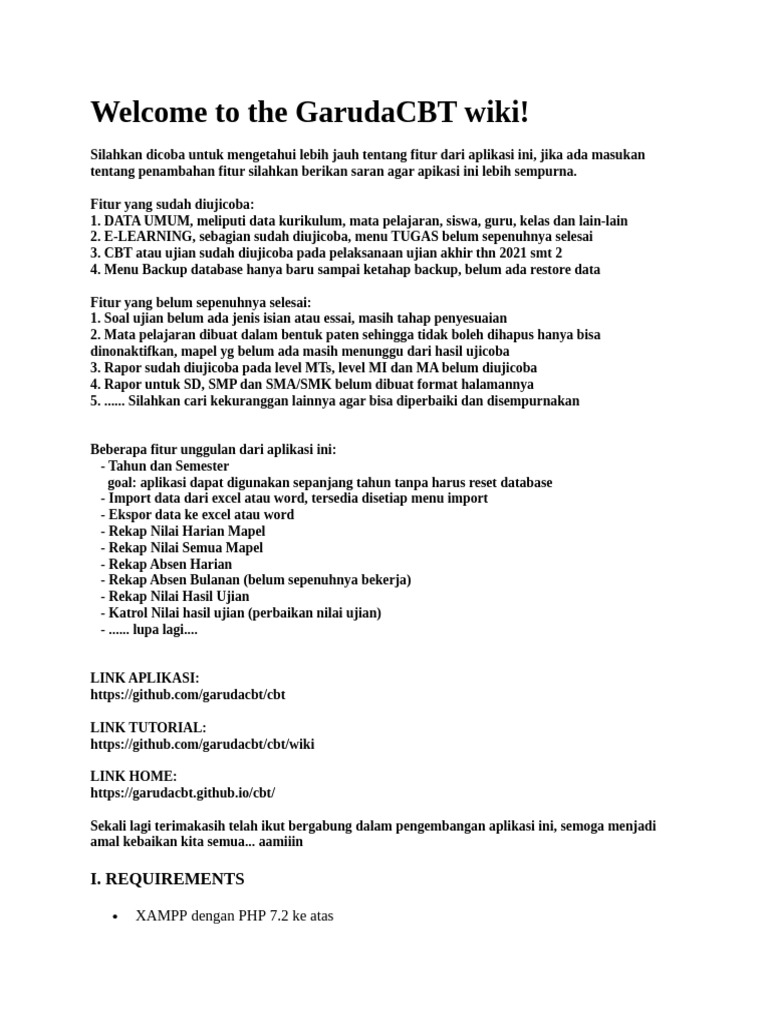 Welcome to the GarudaCBT wiki!

Silahkan dicoba untuk mengetahui lebih jauh tentang fitur dari aplikasi ini, jika ada masukan tentang penambahan fitur silahkan berikan saran agar apikasi ini lebih sempurna.

Fitur yang sudah diujicoba:
1. DATA UMUM, meliputi data kurikulum, mata pelajaran, siswa, guru, kelas dan lain-lain
2. E-LEARNING, sebagian sudah diujicoba, menu TUGAS belum sepenuhnya selesai
3. CBT atau ujian sudah diujicoba pada pelaksanaan ujian akhir thn 2021 smt 2
4. Menu Backup database hanya baru sampai ketahap backup, belum ada restore data

Fitur yang belum sepenuhnya selesai:
1. Soal ujian belum ada jenis isian atau essai, masih tahap penyesuaian
2. Mata pelajaran dibuat dalam bentuk paten sehingga tidak boleh dihapus hanya bisa dinonaktifkan, mapel yg belum ada masih menunggu dari hasil ujicoba
3. Rapor sudah diujicoba pada level MTs, level MI dan MA belum diujicoba
4. Rapor untuk SD, SMP dan SMA/SMK belum dibuat format halamannya
5. ...... Silahkan cari kekuranggan lainnya agar bisa diperbaiki dan disempurnakan

Beberapa fitur unggulan dari aplikasi ini:
- Tahun dan Semester
goal: aplikasi dapat digunakan sepanjang tahun tanpa harus reset database
- Import data dari excel atau word, tersedia disetiap menu import
- Ekspor data ke excel atau word
- Rekap Nilai Harian Mapel
- Rekap Nilai Semua Mapel
- Rekap Absen Harian
- Rekap Absen Bulanan (belum sepenuhnya bekerja)
- Rekap Nilai Hasil Ujian
- Katrol Nilai hasil ujian (perbaikan nilai ujian)
- ...... lupa lagi....

LINK APLIKASI:
https://github.com/garudacbt/cbt

LINK TUTORIAL:
https://github.com/garudacbt/cbt/wiki

LINK HOME:
https://garudacbt.github.io/cbt/

Sekali lagi terimakasih telah ikut bergabung dalam pengembangan aplikasi ini, semoga menjadi amal kebaikan kita semua... aamiiin

I. REQUIREMENTS

• XAMPP dengan PHP 7.2 ke atas